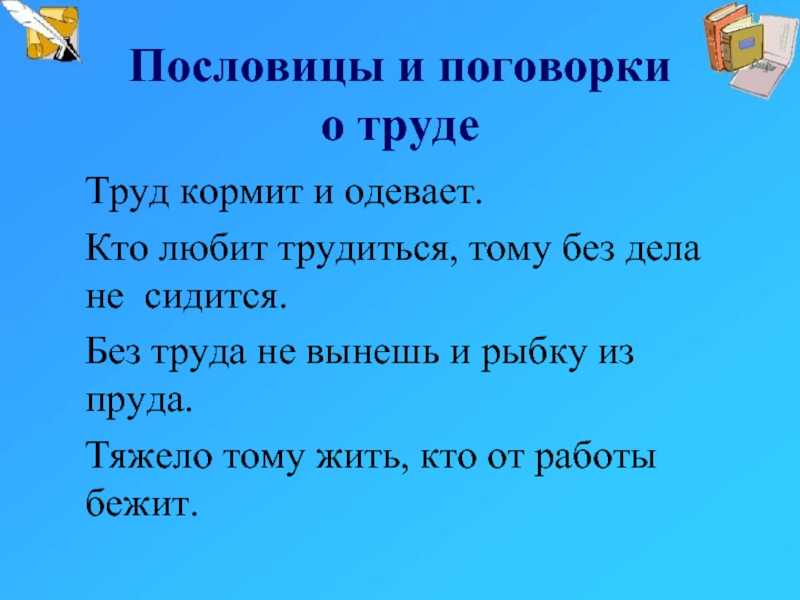 Пословицы и поговорки о труде

Труд кормит и одевает.

Кто любит трудиться, тому без дела не сидится.

Без труда не вынешь и рыбку из пруда.

Тяжело тому жить, кто от работы бежит.